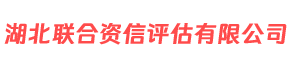 湖北联合资信评估有限公司